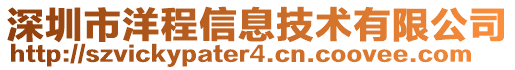 深圳市洋程信息技术有限公司
http://szvickypater4.cn.coovee.com